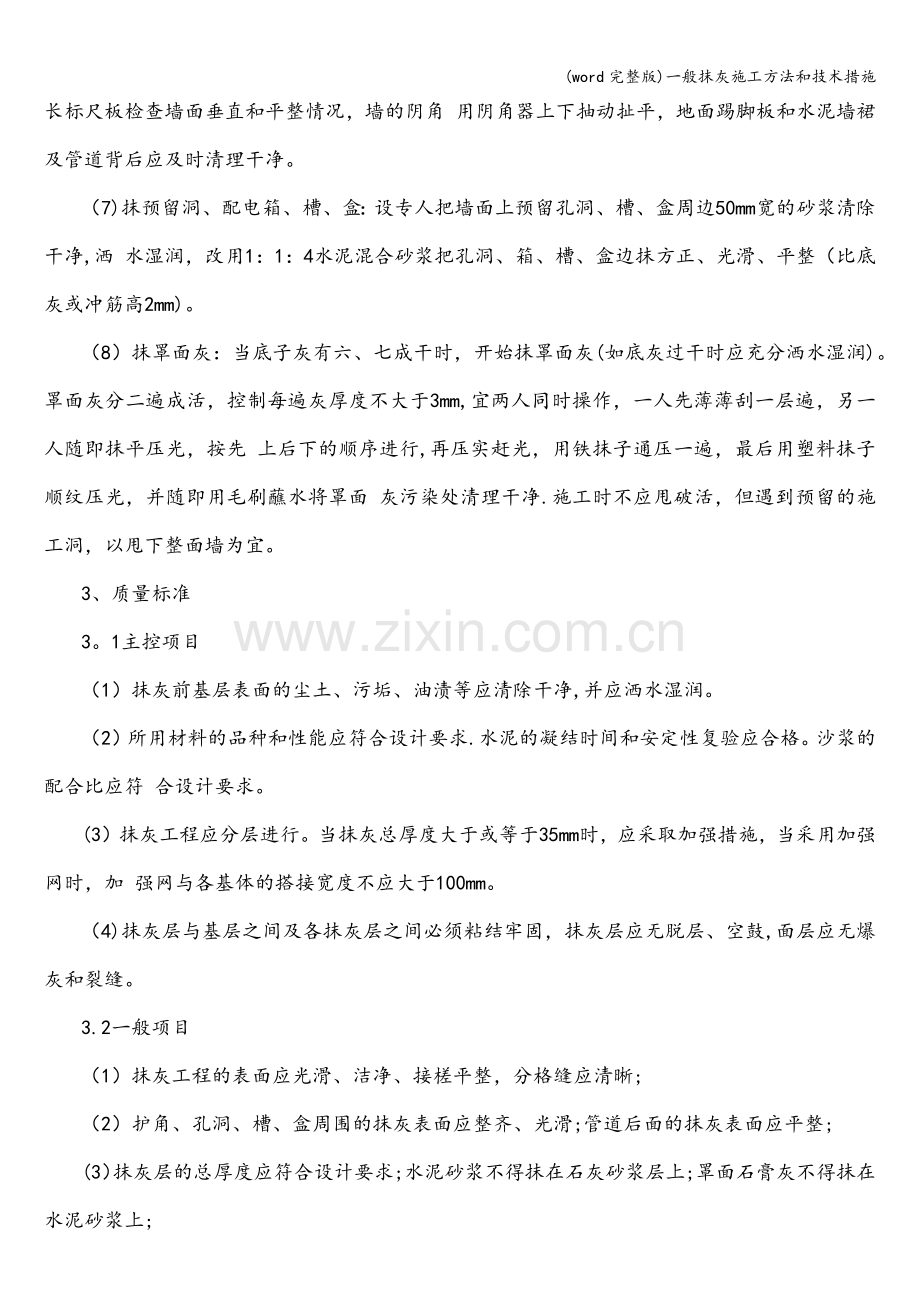 (word完整版)一般抹灰施工方法和技术措施

长标尺板检查墙面垂直和平整情况，墙的阴角 用阴角器上下抽动扯平，地面踢脚板和水泥墙裙及管道背后应及时清理干净。

(7)抹预留洞、配电箱、槽、盒:设专人把墙面上预留孔洞、槽、盒周边50mm宽的砂浆清除干净,洒 水湿润，改用1：1：4水泥混合砂浆把孔洞、箱、槽、盒边抹方正、光滑、平整（比底灰或冲筋高2mm）。

（8）抹罩面灰：当底子灰有六、七成干时，开始抹罩面灰(如底灰过干时应充分洒水湿润)。罩面灰分二遍成活，控制每遍灰厚度不大于3mm,宜两人同时操作，一人先薄薄刮一层遍，另一人随即抹平压光，按先 上后下的顺序进行,再压实赶光，用铁抹子通压一遍，最后用塑料抹子顺纹压光，并随即用毛刷蘸水将罩面 灰污染处清理干净.施工时不应甩破活，但遇到预留的施工洞，以甩下整面墙为宜。

3、质量标准

3。1主控项目

（1）抹灰前基层表面的尘土、污垢、油渍等应清除干净,并应洒水湿润。

（2）所用材料的品种和性能应符合设计要求.水泥的凝结时间和安定性复验应合格。沙浆的配合比应符 合设计要求。

(3）抹灰工程应分层进行。当抹灰总厚度大于或等于35mm时，应采取加强措施，当采用加强网时，加 强网与各基体的搭接宽度不应大于100mm。

(4)抹灰层与基层之间及各抹灰层之间必须粘结牢固，抹灰层应无脱层、空鼓,面层应无爆灰和裂缝。

3.2一般项目

（1）抹灰工程的表面应光滑、洁净、接槎平整，分格缝应清晰;

（2）护角、孔洞、槽、盒周围的抹灰表面应整齐、光滑;管道后面的抹灰表面应平整;

(3)抹灰层的总厚度应符合设计要求;水泥砂浆不得抹在石灰砂浆层上;罩面石膏灰不得抹在水泥砂浆上;

www.zixin.com.cn